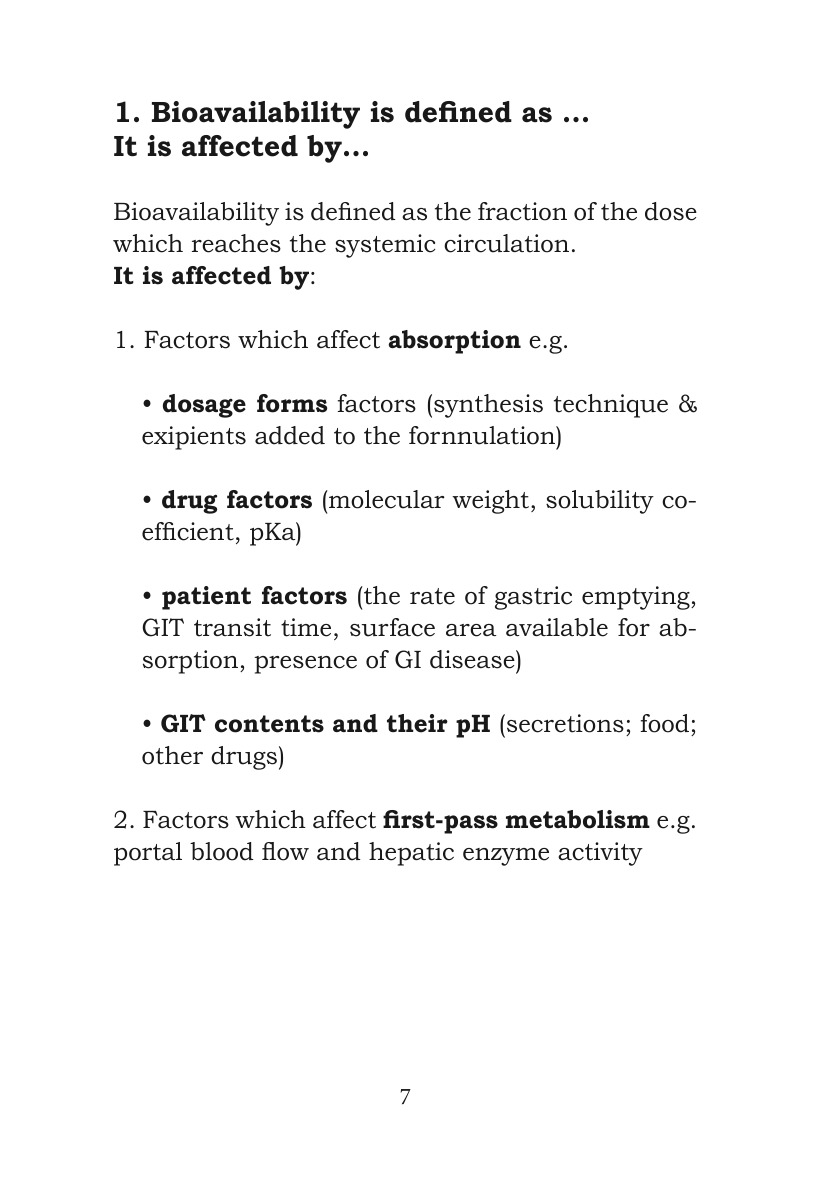 1. Bioavailability is defined as ...
It is affected by...

Bioavailability is defined as the fraction of the dose which reaches the systemic circulation.
It is affected by:

1. Factors which affect absorption e.g.

• dosage forms factors (synthesis technique & exipients added to the fornnulation)

• drug factors (molecular weight, solubility coefficient, pKa)

• patient factors (the rate of gastric emptying, GIT transit time, surface area available for absorption, presence of GI disease)

• GIT contents and their pH (secretions; food; other drugs)

2. Factors which affect first-pass metabolism e.g. portal blood flow and hepatic enzyme activity

7